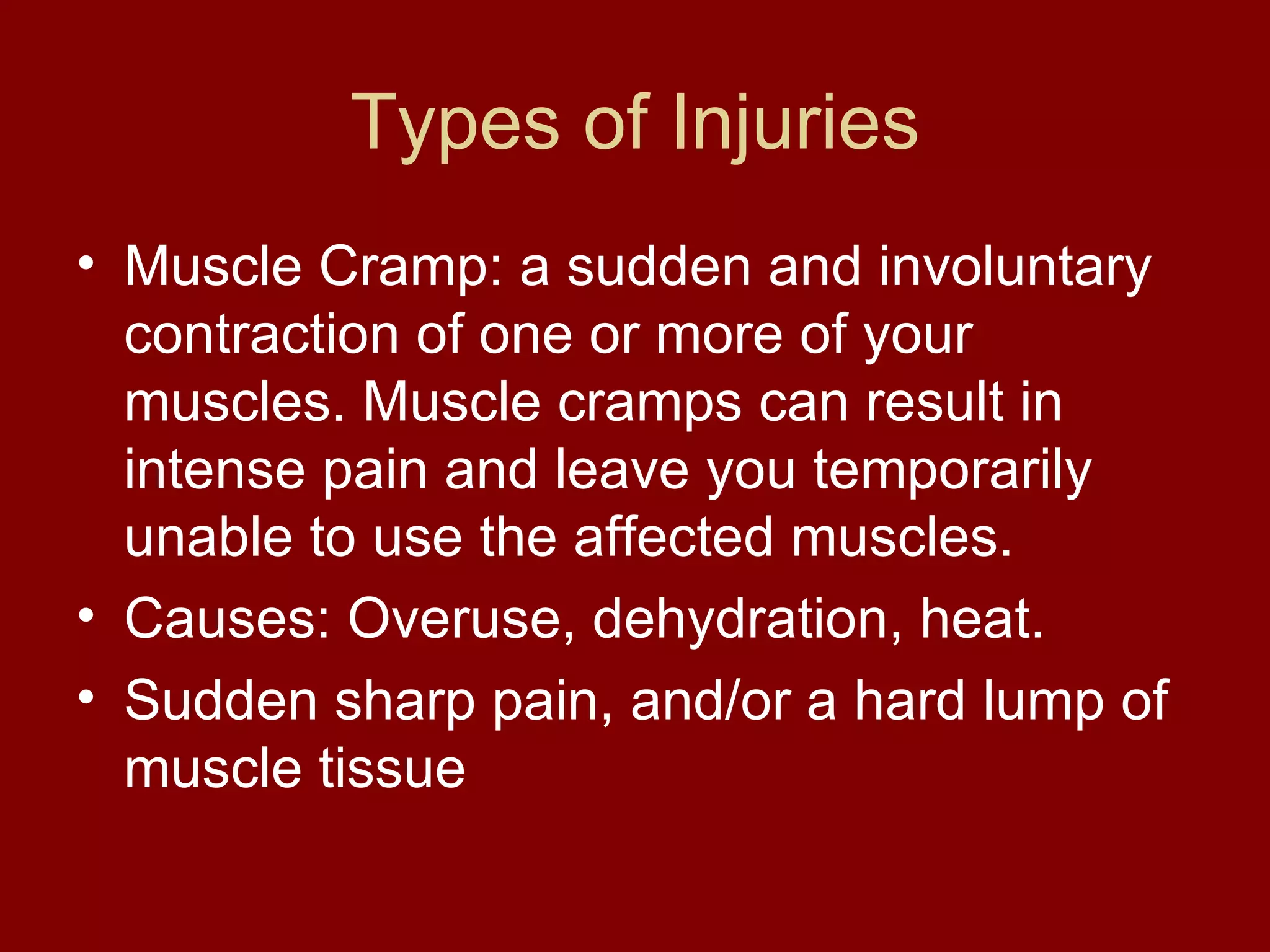 Types of Injuries

• Muscle Cramp: a sudden and involuntary contraction of one or more of your muscles. Muscle cramps can result in intense pain and leave you temporarily unable to use the affected muscles.
• Causes: Overuse, dehydration, heat.
• Sudden sharp pain, and/or a hard lump of muscle tissue